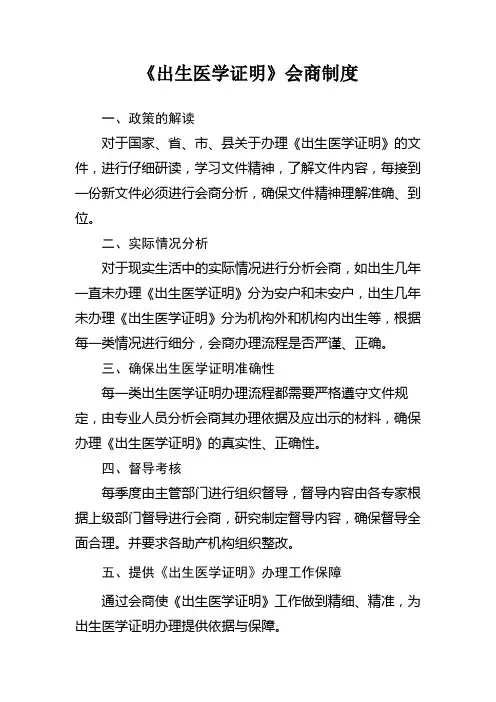 《出生医学证明》会商制度

一、政策的解读

对于国家、省、市、县关于办理《出生医学证明》的文件，进行仔细研读，学习文件精神，了解文件内容，每接到一份新文件必须进行会商分析，确保文件精神理解准确、到位。

二、实际情况分析

对于现实生活中的实际情况进行分析会商，如出生几年一直未办理《出生医学证明》分为安户和未安户，出生几年未办理《出生医学证明》分为机构外和机构内出生等，根据每一类情况进行细分，会商办理流程是否严谨、正确。

三、确保出生医学证明准确性

每一类出生医学证明办理流程都需要严格遵守文件规定，由专业人员分析会商其办理依据及应出示的材料，确保办理《出生医学证明》的真实性、正确性。

四、督导考核

每季度由主管部门进行组织督导，督导内容由各专家根据上级部门督导进行会商，研究制定督导内容，确保督导全面合理。并要求各助产机构组织整改。

五、提供《出生医学证明》办理工作保障

通过会商使《出生医学证明》工作做到精细、精准，为出生医学证明办理提供依据与保障。